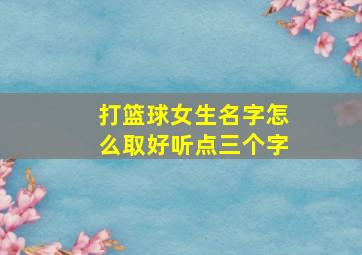 打篮球女生名字怎么取好听点三个字